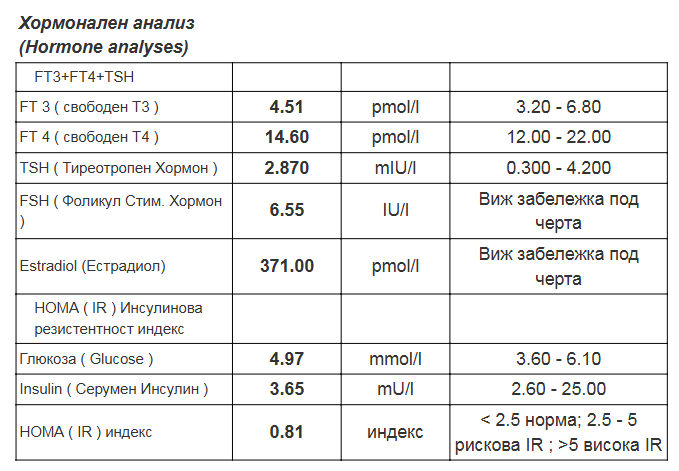 Хормонален анализ
(Hormone analyses)

| FT3+FT4+TSH | | | |
|---|---|---|---|
| FT 3 ( свободен Т3 ) | 4.51 | pmol/l | 3.20 - 6.80 |
| FT 4 ( свободен Т4 ) | 14.60 | pmol/l | 12.00 - 22.00 |
| TSH ( Тиреотропен Хормон ) | 2.870 | mIU/l | 0.300 - 4.200 |
| FSH ( Фоликул Стим. Хормон ) | 6.55 | IU/l | Виж забележка под черта |
| Estradiol (Естрадиол) | 371.00 | pmol/l | Виж забележка под черта |
| HOMA ( IR ) Инсулинова резистентност индекс | | | |
| Глюкоза ( Glucose ) | 4.97 | mmol/l | 3.60 - 6.10 |
| Insulin ( Серумен Инсулин ) | 3.65 | mU/l | 2.60 - 25.00 |
| HOMA ( IR ) индекс | 0.81 | индекс | < 2.5 норма; 2.5 - 5 рискова IR ; >5 висока IR |